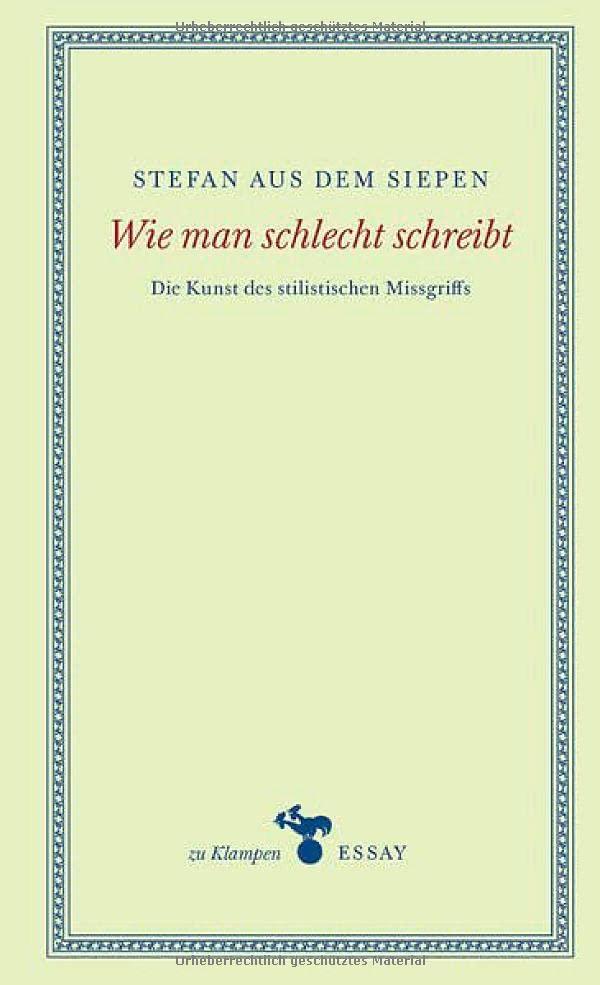 Urheberrechtlich geschütztes Material

STEFAN AUS DEM SIEPEN

Wie man schlecht schreibt

Die Kunst des stilistischen Missgriffs

zu Klampen ESSAY

Urheberrechtlich geschütztes Material